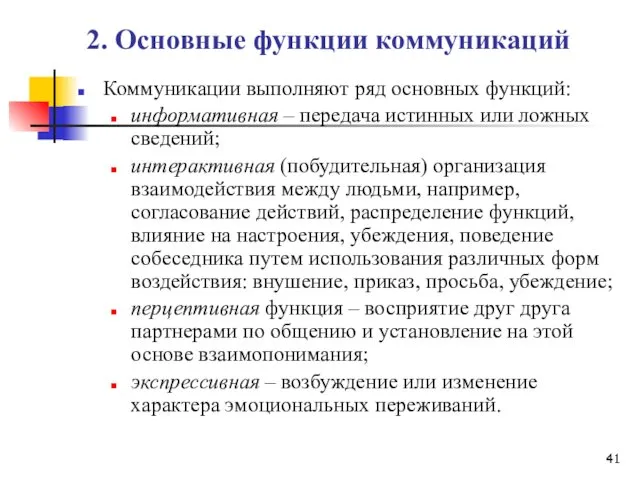 2. Основные функции коммуникаций

Коммуникации выполняют ряд основных функций:

информативная – передача истинных или ложных сведений;

интерактивная (побудительная) организация взаимодействия между людьми, например, согласование действий, распределение функций, влияние на настроения, убеждения, поведение собеседника путем использования различных форм воздействия: внушение, приказ, просьба, убеждение;

перцептивная функция – восприятие друг друга партнерами по общению и установление на этой основе взаимопонимания;

экспрессивная – возбуждение или изменение характера эмоциональных переживаний.

41